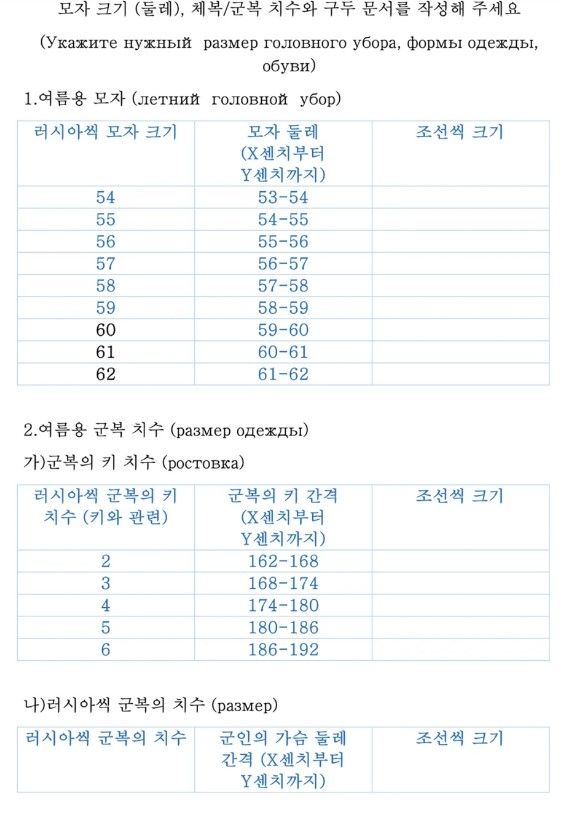 모자 크기 (둘레), 체복/군복 치수와 구두 문서를 작성해 주세요

(Укажите нужный размер головного убора, формы одежды, обуви)

1.여름용 모자 (летний головной убор)

| 러시아씩 모자 크기 | 모자 둘레 (X센치부터 Y센치까지) | 조선씩 크기 |
|---|---|---|
| 54 | 53-54 | |
| 55 | 54-55 | |
| 56 | 55-56 | |
| 57 | 56-57 | |
| 58 | 57-58 | |
| 59 | 58-59 | |
| 60 | 59-60 | |
| 61 | 60-61 | |
| 62 | 61-62 | |

2.여름용 군복 치수 (размер одежды)

가)군복의 키 치수 (ростовка)

| 러시아씩 군복의 키 치수 (키와 관련) | 군복의 키 간격 (X센치부터 Y센치까지) | 조선씩 크기 |
|---|---|---|
| 2 | 162-168 | |
| 3 | 168-174 | |
| 4 | 174-180 | |
| 5 | 180-186 | |
| 6 | 186-192 | |

나)러시아씩 군복의 치수 (размер)

| 러시아씩 군복의 치수 | 군인의 가슴 둘레 간격 (X센치부터 Y센치까지) | 조선씩 크기 |
|---|---|---|